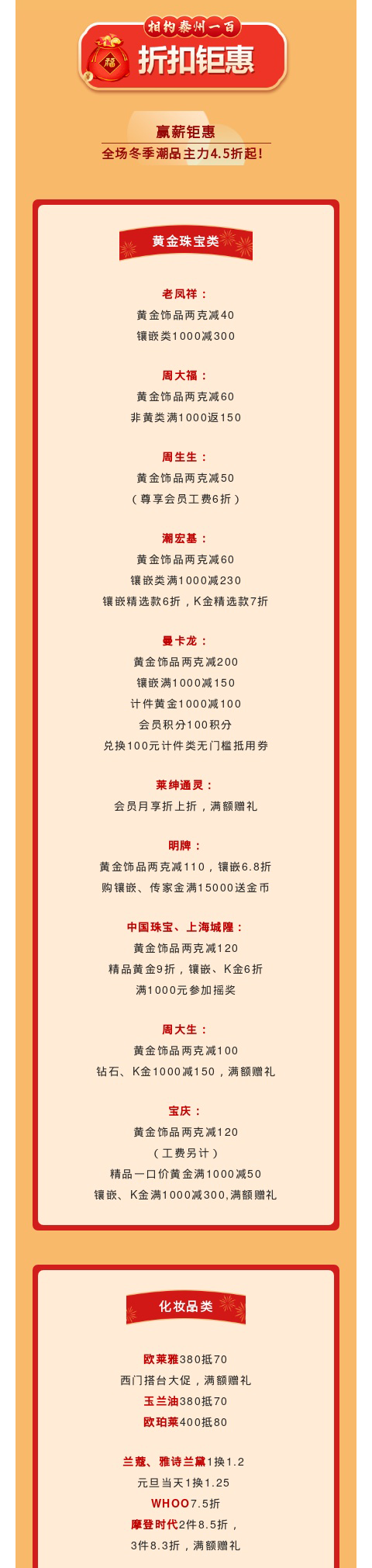 相约泰州一百
福
折扣钜惠

赢薪钜惠
全场冬季潮品主力4.5折起!

黄金珠宝类

老凤祥:
黄金饰品两克减40
镶嵌类1000减300

周大福:
黄金饰品两克减60
非黄类满1000返150

周生生:
黄金饰品两克减50
(尊享会员工费6折)

潮宏基:
黄金饰品两克减60
镶嵌类满1000减230
镶嵌精选款6折,K金精选款7折

曼卡龙:
黄金饰品两克减200
镶嵌满1000减150
计件黄金1000减100
会员积分100积分
兑换100元计件类无门槛抵用券

莱绅通灵:
会员月享折上折,满额赠礼

明牌:
黄金饰品两克减110,镶嵌6.8折
购镶嵌、传家金满15000送金币

中国珠宝、上海城隍:
黄金饰品两克减120
精品黄金9折,镶嵌、K金6折
满1000元参加摇奖

周大生:
黄金饰品两克减100
钻石、K金1000减150,满额赠礼

宝庆:
黄金饰品两克减120
(工费另计)
精品一口价黄金满1000减50
镶嵌、K金满1000减300,满额赠礼

化妆品类

欧莱雅380抵70
西门搭台大促,满额赠礼
玉兰油380抵70
欧珀莱400抵80

兰蔻、雅诗兰黛1换1.2
元旦当天1换1.25
WHOO7.5折
摩登时代2件8.5折,
3件8.3折,满额赠礼